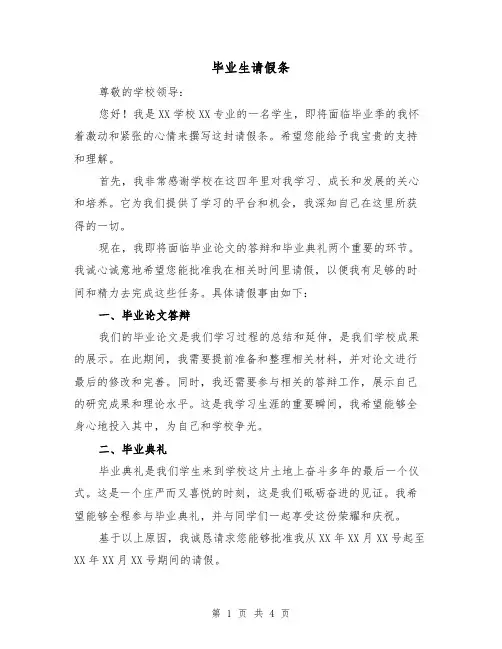 毕业生请假条

尊敬的学校领导：

您好！我是XX学校XX专业的一名学生，即将面临毕业季的我怀着激动和紧张的心情来撰写这封请假条。希望您能给予我宝贵的支持和理解。

首先，我非常感谢学校在这四年里对我学习、成长和发展的关心和培养。它为我们提供了学习的平台和机会，我深知自己在这里所获得的一切。

现在，我即将面临毕业论文的答辩和毕业典礼两个重要的环节。我诚心诚意地希望您能批准我在相关时间里请假，以便我有足够的时间和精力去完成这些任务。具体请假事由如下：

一、毕业论文答辩

我们的毕业论文是我们学习过程的总结和延伸，是我们学校成果的展示。在此期间，我需要提前准备和整理相关材料，并对论文进行最后的修改和完善。同时，我还需要参与相关的答辩工作，展示自己的研究成果和理论水平。这是我学习生涯的重要瞬间，我希望能够全身心地投入其中，为自己和学校争光。

二、毕业典礼

毕业典礼是我们学生来到学校这片土地上奋斗多年的最后一个仪式。这是一个庄严而又喜悦的时刻，这是我们砥砺奋进的见证。我希望能够全程参与毕业典礼，并与同学们一起享受这份荣耀和庆祝。

基于以上原因，我诚恳请求您能够批准我从XX年XX月XX号起至XX年XX月XX号期间的请假。

第 1 页 共 4 页